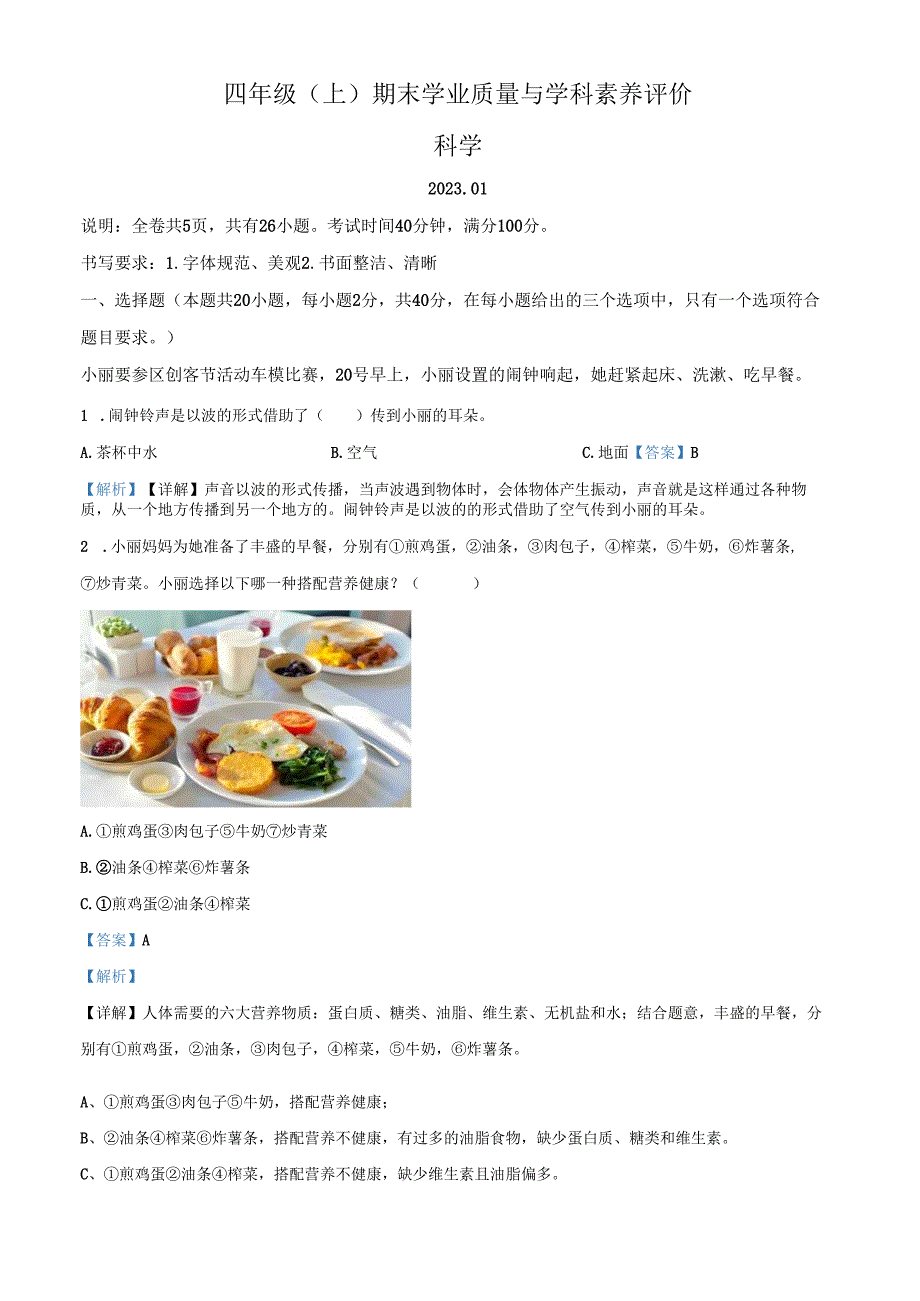 四年级（上）期末学业质量与学科素养评价

科学

2023.01

说明：全卷共5页，共有26小题。考试时间40分钟，满分100分。

书写要求：1.字体规范、美观2.书面整洁、清晰

一、选择题（本题共20小题，每小题2分，共40分，在每小题给出的三个选项中，只有一个选项符合题目要求。）

小丽要参区创客节活动车模比赛，20号早上，小丽设置的闹钟响起，她赶紧起床、洗漱、吃早餐。

1 .闹钟铃声是以波的形式借助了（　　）传到小丽的耳朵。

A.茶杯中水　　B.空气　　C.地面【答案】B

【解析】【详解】声音以波的形式传播，当声波遇到物体时，会体物体产生振动，声音就是这样通过各种物质，从一个地方传播到另一个地方的。闹钟铃声是以波的的形式借助了空气传到小丽的耳朵。

2 .小丽妈妈为她准备了丰盛的早餐，分别有①煎鸡蛋，②油条，③肉包子，④榨菜，⑤牛奶，⑥炸薯条，⑦炒青菜。小丽选择以下哪一种搭配营养健康？（　　）

A.①煎鸡蛋③肉包子⑤牛奶⑦炒青菜

B.②油条④榨菜⑥炸薯条

C.①煎鸡蛋②油条④榨菜

【答案】A

【解析】

【详解】人体需要的六大营养物质：蛋白质、糖类、油脂、维生素、无机盐和水；结合题意，丰盛的早餐，分别有①煎鸡蛋，②油条，③肉包子，④榨菜，⑤牛奶，⑥炸薯条。

A、①煎鸡蛋③肉包子⑤牛奶，搭配营养健康；

B、②油条④榨菜⑥炸薯条，搭配营养不健康，有过多的油脂食物，缺少蛋白质、糖类和维生素。

C、①煎鸡蛋②油条④榨菜，搭配营养不健康，缺少维生素且油脂偏多。